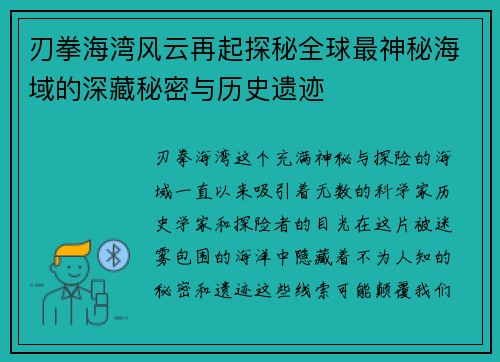 刃拳海湾风云再起探秘全球最神秘海域的深藏秘密与历史遗迹

刃拳海湾这个充满神秘与探险的海域一直以来吸引着无数的科学家历史学家和探险者的目光在这片被迷雾包围的海洋中隐藏着不为人知的秘密和遗迹这些线索可能颠覆我们